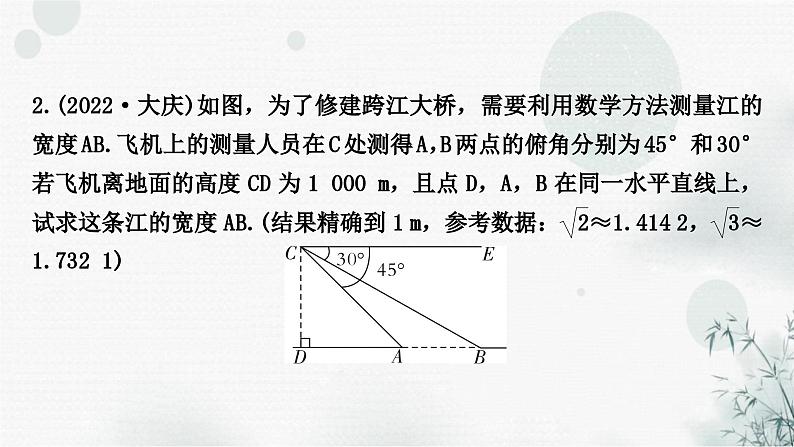 2.(2022·大庆)如图，为了修建跨江大桥，需要利用数学方法测量江的宽度AB.飞机上的测量人员在C处测得A,B两点的俯角分别为45°和30°若飞机离地面的高度CD为1 000 m，且点D，A，B在同一水平直线上，试求这条江的宽度AB.(结果精确到1 m，参考数据：$\sqrt{2}\approx1.414\,2$，$\sqrt{3}\approx1.732\,1$)

C
30°
45°
E
D
A
B